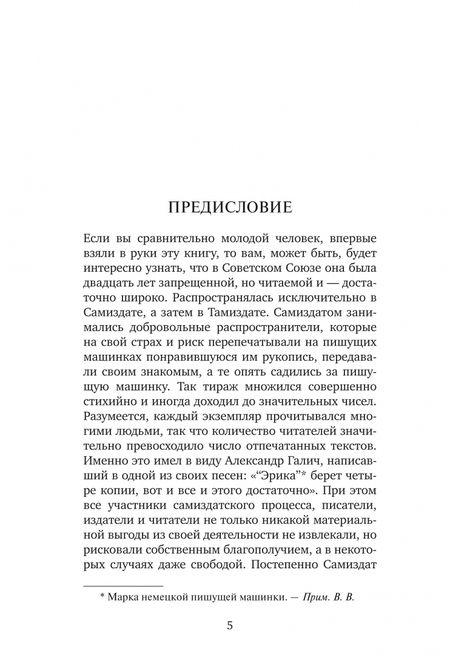 ПРЕДИСЛОВИЕ

Если вы сравнительно молодой человек, впервые взяли в руки эту книгу, то вам, может быть, будет интересно узнать, что в Советском Союзе она была двадцать лет запрещенной, но читаемой и — достаточно широко. Распространялась исключительно в Самиздате, а затем в Тамиздате. Самиздатом занимались добровольные распространители, которые на свой страх и риск перепечатывали на пишущих машинках понравившуюся им рукопись, передавали своим знакомым, а те опять садились за пишущую машинку. Так тираж множился совершенно стихийно и иногда доходил до значительных чисел. Разумеется, каждый экземпляр прочитывался многими людьми, так что количество читателей значительно превосходило число отпечатанных текстов. Именно это имел в виду Александр Галич, написавший в одной из своих песен: «"Эрика"* берет четыре копии, вот и все и этого достаточно». При этом все участники самиздатского процесса, писатели, издатели и читатели не только никакой материальной выгоды из своей деятельности не извлекали, но рисковали собственным благополучием, а в некоторых случаях даже свободой. Постепенно Самиздат

* Марка немецкой пишущей машинки. — Прим. В. В.

5